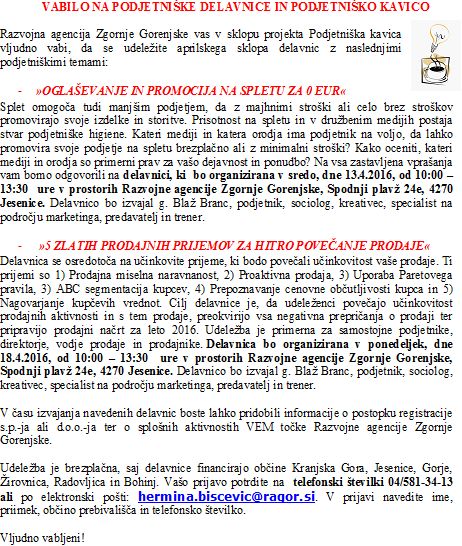 VABILO NA PODJETNIŠKE DELAVNICE IN PODJETNIŠKO KAVICO

Razvojna agencija Zgornje Gorenjske vas v sklopu projekta Podjetniška kavica vljudno vabi, da se udeležite aprilskega sklopa delavnic z naslednjimi podjetniškimi temami:

- »OGLAŠEVANJE IN PROMOCIJA NA SPLETU ZA 0 EUR«

Splet omogoča tudi manjšim podjetjem, da z majhnimi stroški ali celo brez stroškov promovirajo svoje izdelke in storitve. Prisotnost na spletu in v družbenim medijih postaja stvar podjetniške higiene. Kateri mediji in katera orodja ima podjetnik na voljo, da lahko promovira svoje podjetje na spletu brezplačno ali z minimalni stroški? Kako oceniti, kateri mediji in orodja so primerni prav za vašo dejavnost in ponudbo? Na vsa zastavljena vprašanja vam bomo odgovorili na delavnici, ki bo organizirana v sredo, dne 13.4.2016, od 10:00 – 13:30 ure v prostorih Razvojne agencije Zgornje Gorenjske, Spodnji plavž 24e, 4270 Jesenice. Delavnico bo izvajal g. Blaž Branc, podjetnik, sociolog, kreativec, specialist na področju marketinga, predavatelj in trener.

- »5 ZLATIH PRODAJNIH PRIJEMOV ZA HITRO POVEČANJE PRODAJE«

Delavnica se osredotoča na učinkovite prijeme, ki bodo povečali učinkovitost vaše prodaje. Ti prijemi so 1) Prodajna miselna naravnanost, 2) Proaktivna prodaja, 3) Uporaba Paretovega pravila, 3) ABC segmentacija kupcev, 4) Prepoznavanje cenovne občutljivosti kupca in 5) Nagovarjanje kupčevih vrednot. Cilj delavnice je, da udeleženci povečajo učinkovitost prodajnih aktivnosti in s tem prodaje, preokvirijo vsa negativna prepričanja o prodaji ter pripravijo prodajni načrt za leto 2016. Udeležba je primerna za samostojne podjetnike, direktorje, vodje prodaje in prodajnike. Delavnica bo organizirana v ponedeljek, dne 18.4.2016, od 10:00 – 13:30 ure v prostorih Razvojne agencije Zgornje Gorenjske, Spodnji plavž 24e, 4270 Jesenice. Delavnico bo izvajal g. Blaž Branc, podjetnik, sociolog, kreativec, specialist na področju marketinga, predavatelj in trener.

V času izvajanja navedenih delavnic boste lahko pridobili informacije o postopku registracije s.p.-ja ali d.o.o.-ja ter o splošnih aktivnostih VEM točke Razvojne agencije Zgornje Gorenjske.

Udeležba je brezplačna, saj delavnice financirajo občine Kranjska Gora, Jesenice, Gorje, Žirovnica, Radovljica in Bohinj. Vašo prijavo potrdite na telefonski številki 04/581-34-13 ali po elektronski pošti: hermina.biscevic@ragor.si. V prijavi navedite ime, priimek, občino prebivališča in telefonsko številko.

Vljudno vabljeni!